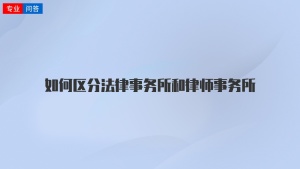 专业 问答

如何区分法律事务所和律师事务所